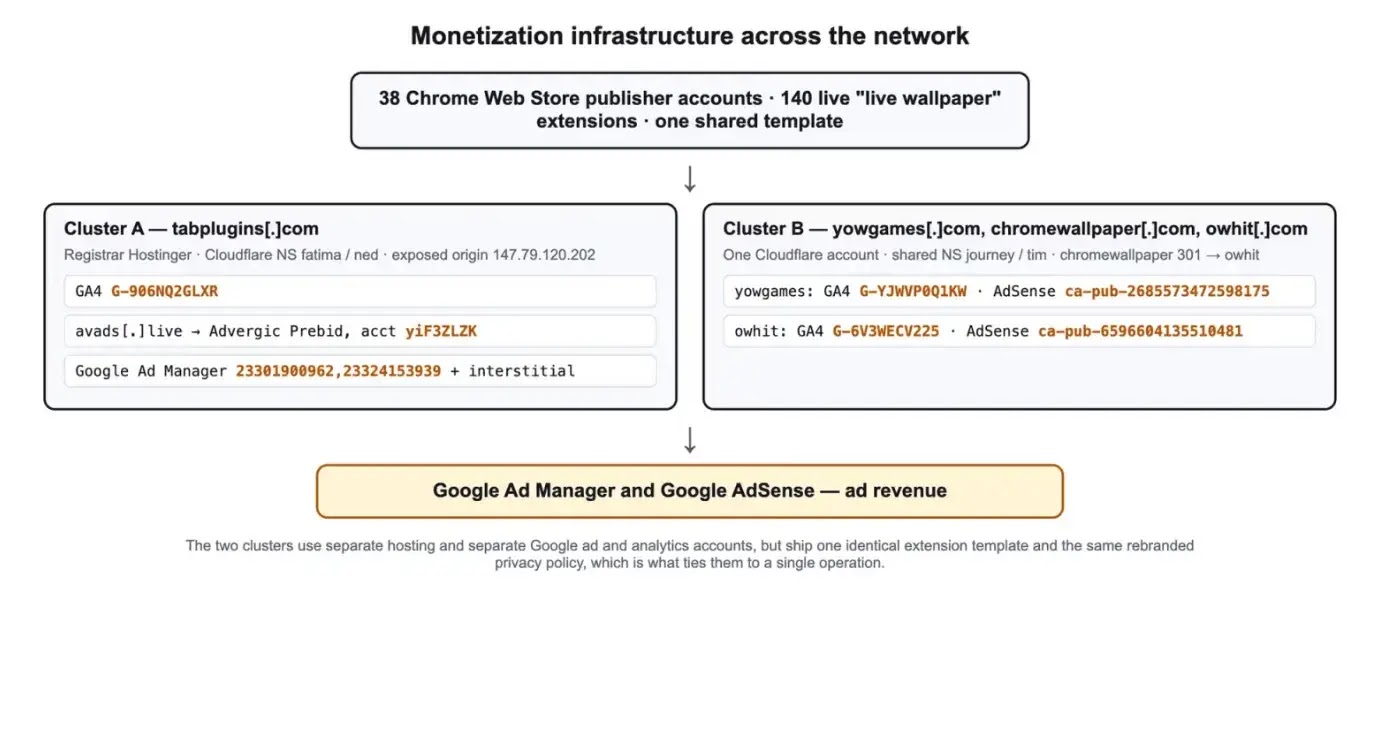 Monetization infrastructure across the network

38 Chrome Web Store publisher accounts · 140 live "live wallpaper" extensions · one shared template

↓

Cluster A — tabplugins[.]com

Registrar Hostinger · Cloudflare NS fatima / ned · exposed origin 147.79.120.202

GA4 G-906NQ2GLXR

avads[.]live → Advergic Prebid, acct yiF3ZLZK

Google Ad Manager 23301900962,23324153939 + interstitial

Cluster B — yowgames[.]com, chromewallpaper[.]com, owhit[.]com

One Cloudflare account · shared NS journey / tim · chromewallpaper 301 → owhit

yowgames: GA4 G-YJWVP0Q1KW · AdSense ca-pub-2685573472598175

owhit: GA4 G-6V3WECV225 · AdSense ca-pub-6596604135510481

↓

Google Ad Manager and Google AdSense — ad revenue

The two clusters use separate hosting and separate Google ad and analytics accounts, but ship one identical extension template and the same rebranded privacy policy, which is what ties them to a single operation.